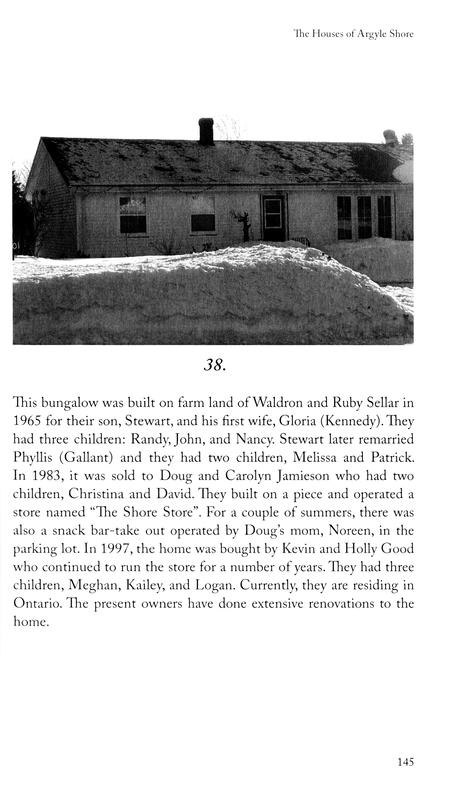 The Houses of Argyle Shore

38.

This bungalow was built on farm land of Waldron and Ruby Sellar in 1965 for their son, Stewart, and his first wife, Gloria (Kennedy). They had three children: Randy, John, and Nancy. Stewart later remarried Phyllis (Gallant) and they had two children, Melissa and Patrick. In 1983, it was sold to Doug and Carolyn Jamieson who had two children, Christina and David. They built on a piece and operated a store named "The Shore Store". For a couple of summers, there was also a snack bar-take out operated by Doug's mom, Noreen, in the parking lot. In 1997, the home was bought by Kevin and Holly Good who continued to run the store for a number of years. They had three children, Meghan, Kailey, and Logan. Currently, they are residing in Ontario. The present owners have done extensive renovations to the home.

145